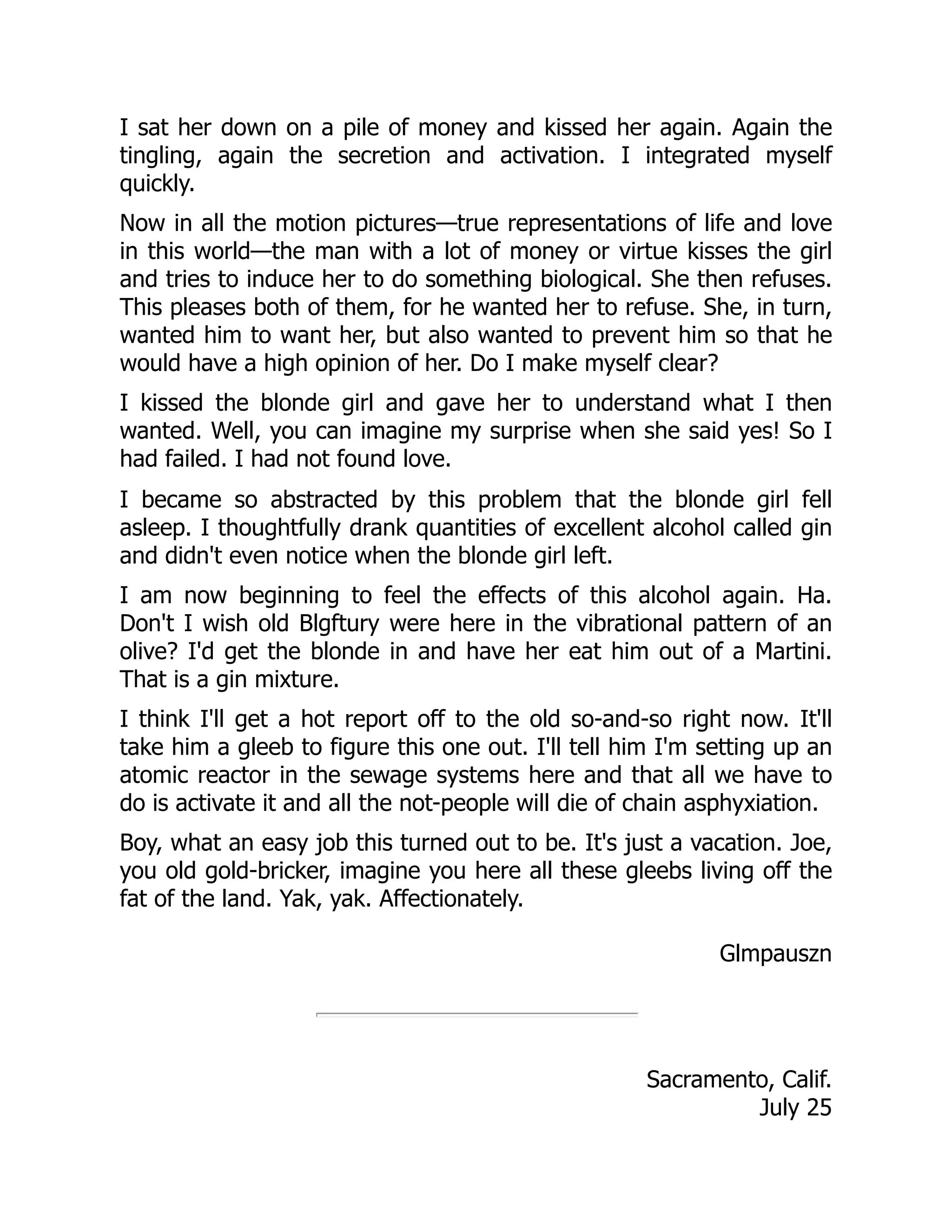 I sat her down on a pile of money and kissed her again. Again the tingling, again the secretion and activation. I integrated myself quickly.

Now in all the motion pictures—true representations of life and love in this world—the man with a lot of money or virtue kisses the girl and tries to induce her to do something biological. She then refuses. This pleases both of them, for he wanted her to refuse. She, in turn, wanted him to want her, but also wanted to prevent him so that he would have a high opinion of her. Do I make myself clear?

I kissed the blonde girl and gave her to understand what I then wanted. Well, you can imagine my surprise when she said yes! So I had failed. I had not found love.

I became so abstracted by this problem that the blonde girl fell asleep. I thoughtfully drank quantities of excellent alcohol called gin and didn't even notice when the blonde girl left.

I am now beginning to feel the effects of this alcohol again. Ha. Don't I wish old Blgftury were here in the vibrational pattern of an olive? I'd get the blonde in and have her eat him out of a Martini. That is a gin mixture.

I think I'll get a hot report off to the old so-and-so right now. It'll take him a gleeb to figure this one out. I'll tell him I'm setting up an atomic reactor in the sewage systems here and that all we have to do is activate it and all the not-people will die of chain asphyxiation.

Boy, what an easy job this turned out to be. It's just a vacation. Joe, you old gold-bricker, imagine you here all these gleebs living off the fat of the land. Yak, yak. Affectionately.

Glmpauszn

Sacramento, Calif.
July 25